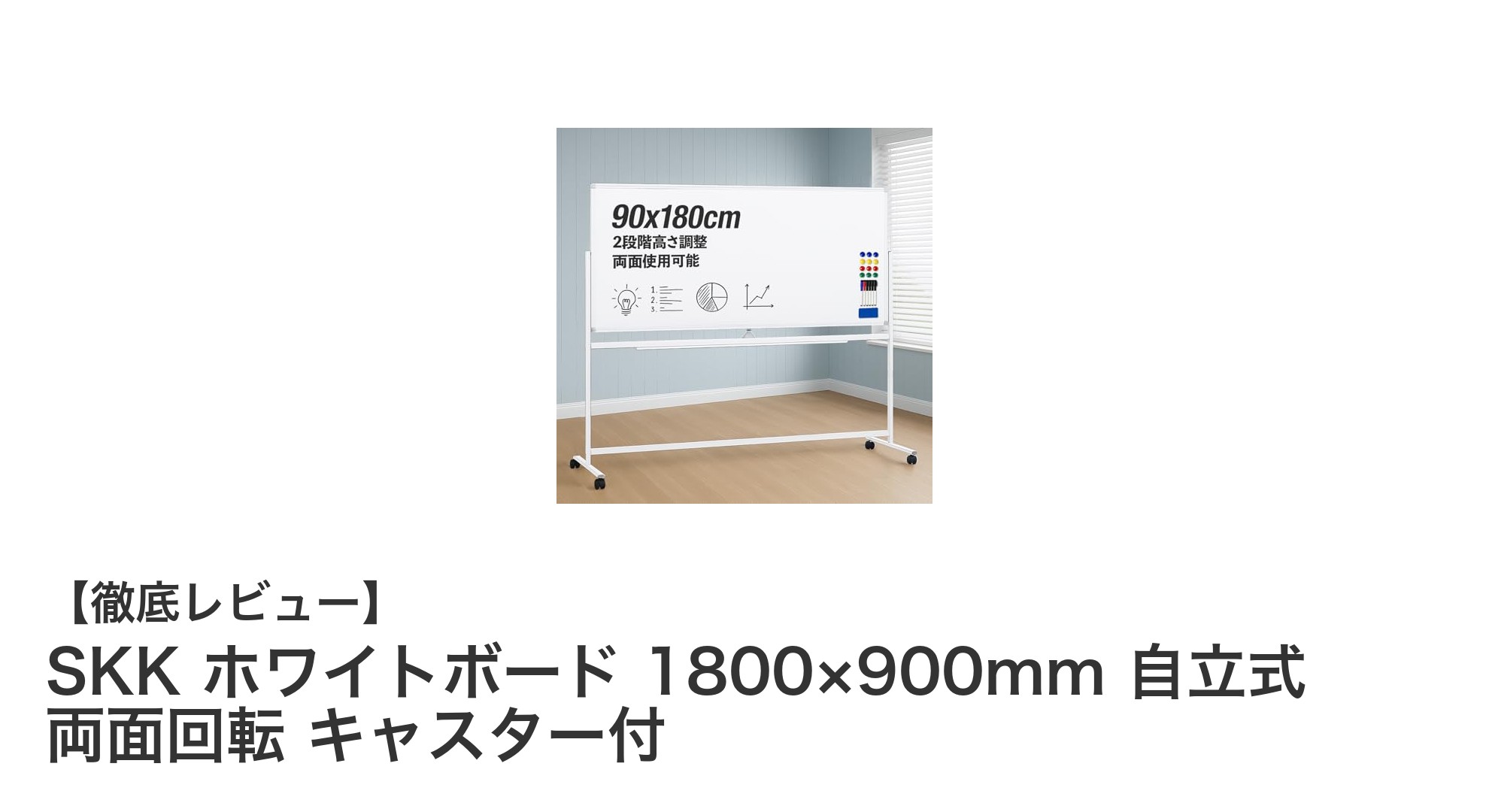 90x180cm
2段階高さ調整
両面使用可能

1.
2.
3.

【徹底レビュー】
SKK ホワイトボード 1800×900mm 自立式 両面回転 キャスター付